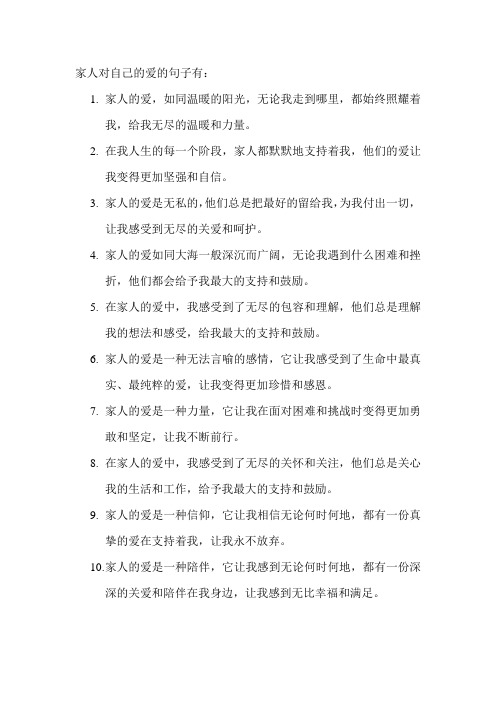 家人对自己的爱的句子有：

1. 家人的爱，如同温暖的阳光，无论我走到哪里，都始终照耀着我，给我无尽的温暖和力量。

2. 在我人生的每一个阶段，家人都默默地支持着我，他们的爱让我变得更加坚强和自信。

3. 家人的爱是无私的，他们总是把最好的留给我，为我付出一切，让我感受到无尽的关爱和呵护。

4. 家人的爱如同大海一般深沉而广阔，无论我遇到什么困难和挫折，他们都会给予我最大的支持和鼓励。

5. 在家人的爱中，我感受到了无尽的包容和理解，他们总是理解我的想法和感受，给我最大的支持和鼓励。

6. 家人的爱是一种无法言喻的感情，它让我感受到了生命中最真实、最纯粹的爱，让我变得更加珍惜和感恩。

7. 家人的爱是一种力量，它让我在面对困难和挑战时变得更加勇敢和坚定，让我不断前行。

8. 在家人的爱中，我感受到了无尽的关怀和关注，他们总是关心我的生活和工作，给予我最大的支持和鼓励。

9. 家人的爱是一种信仰，它让我相信无论何时何地，都有一份真挚的爱在支持着我，让我永不放弃。

10. 家人的爱是一种陪伴，它让我感到无论何时何地，都有一份深深的关爱和陪伴在我身边，让我感到无比幸福和满足。